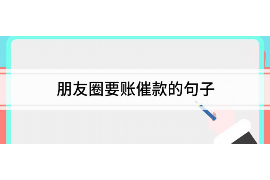 朋友圈要账催款的句子